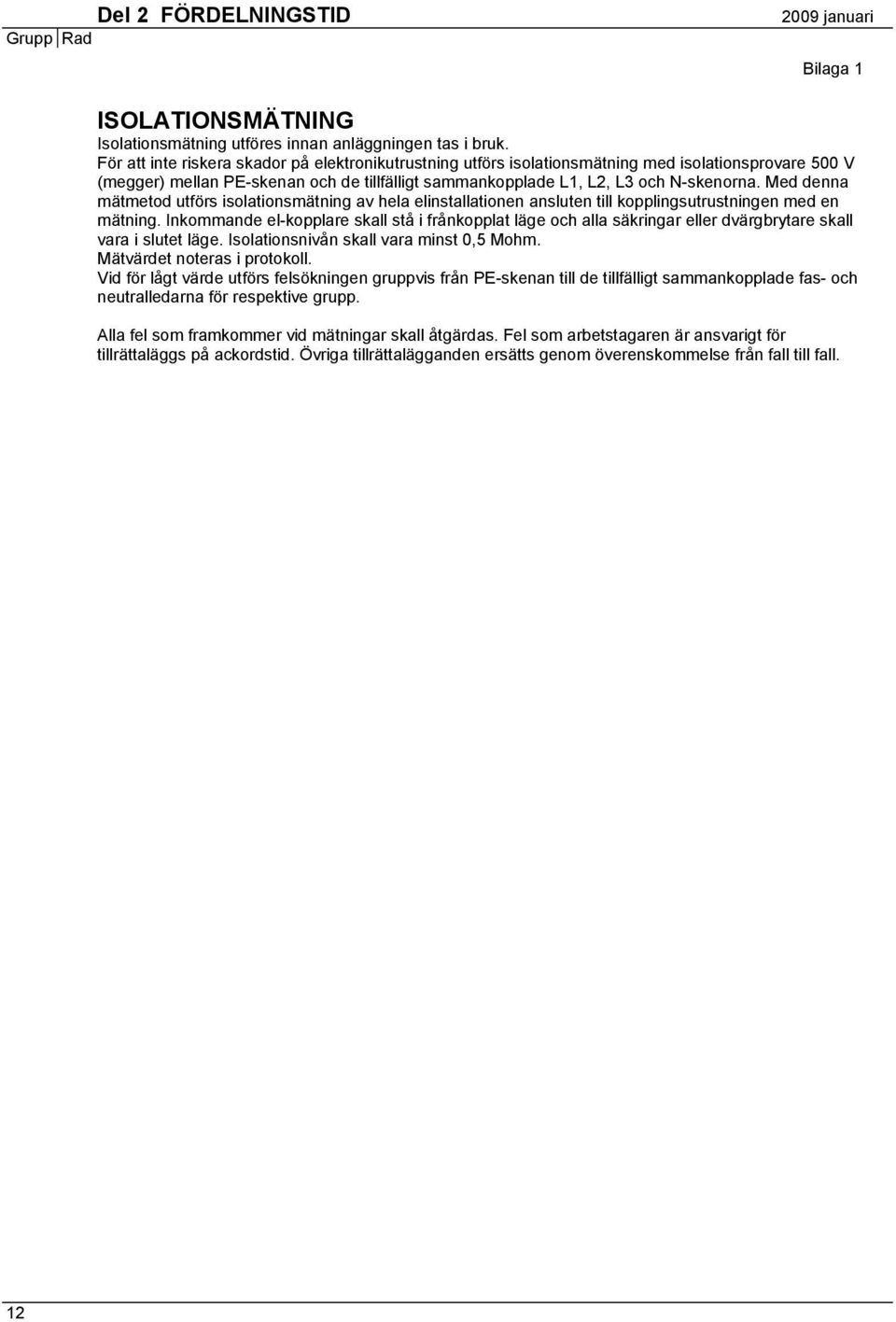 Del 2 FÖRDELNINGSTID

2009 januari

Grupp Rad

Bilaga 1

ISOLATIONSMÄTNING

Isolationsmätning utföres innan anläggningen tas i bruk.
För att inte riskera skador på elektronikutrustning utförs isolationsmätning med isolationsprovare 500 V (megger) mellan PE-skenan och de tillfälligt sammankopplade L1, L2, L3 och N-skenorna. Med denna mätmetod utförs isolationsmätning av hela elinstallationen ansluten till kopplingsutrustningen med en mätning. Inkommande el-kopplare skall stå i frånkopplat läge och alla säkringar eller dvärgbrytare skall vara i slutet läge. Isolationsnivån skall vara minst 0,5 Mohm.
Mätvärdet noteras i protokoll.
Vid för lågt värde utförs felsökningen gruppvis från PE-skenan till de tillfälligt sammankopplade fas- och neutralledarna för respektive grupp.

Alla fel som framkommer vid mätningar skall åtgärdas. Fel som arbetstagaren är ansvarigt för tillrättaläggs på ackordstid. Övriga tillrättalägganden ersätts genom överenskommelse från fall till fall.

12